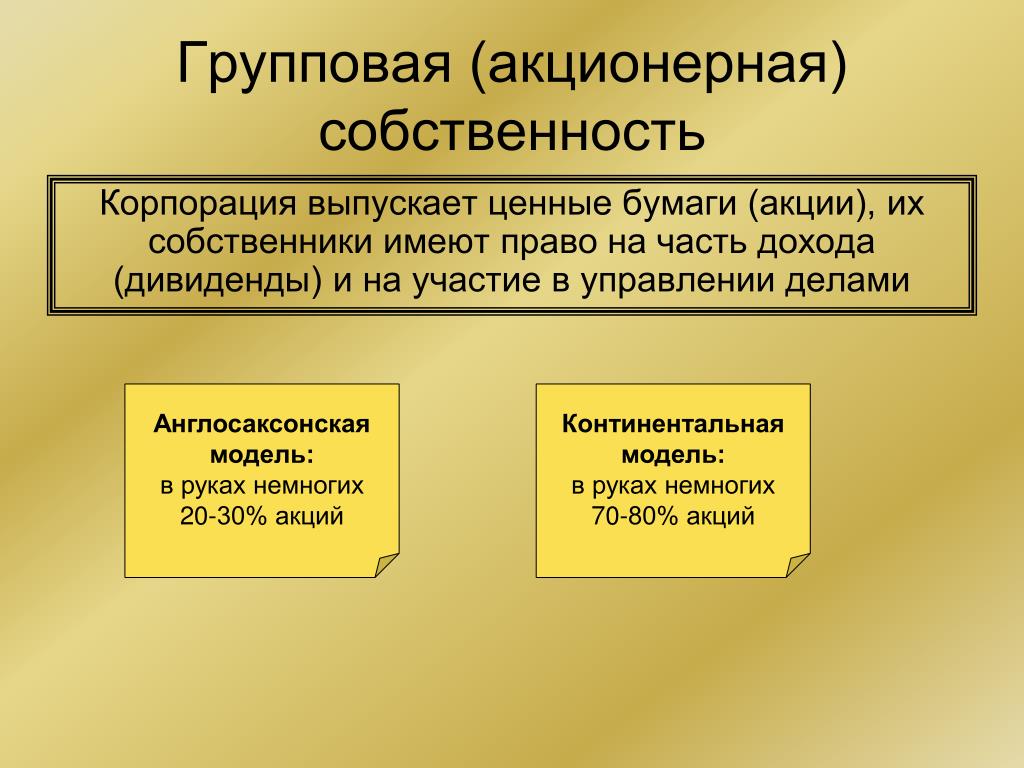 Групповая (акционерная) собственность

Корпорация выпускает ценные бумаги (акции), их собственники имеют право на часть дохода (дивиденды) и на участие в управлении делами

Англосаксонская модель:
в руках немногих
20-30% акций

Континентальная модель:
в руках немногих
70-80% акций